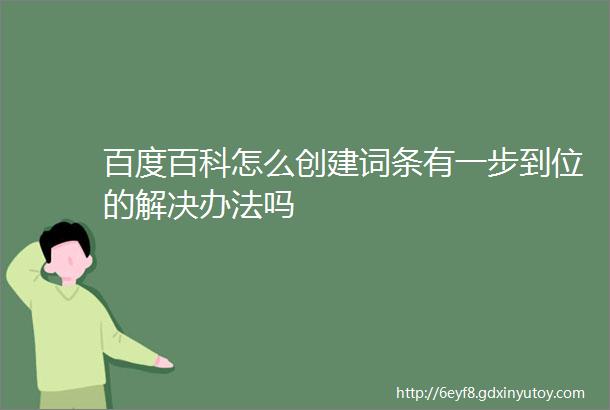 百度百科怎么创建词条有一步到位的解决办法吗

http://6eyf8.gdxinyutoy.com